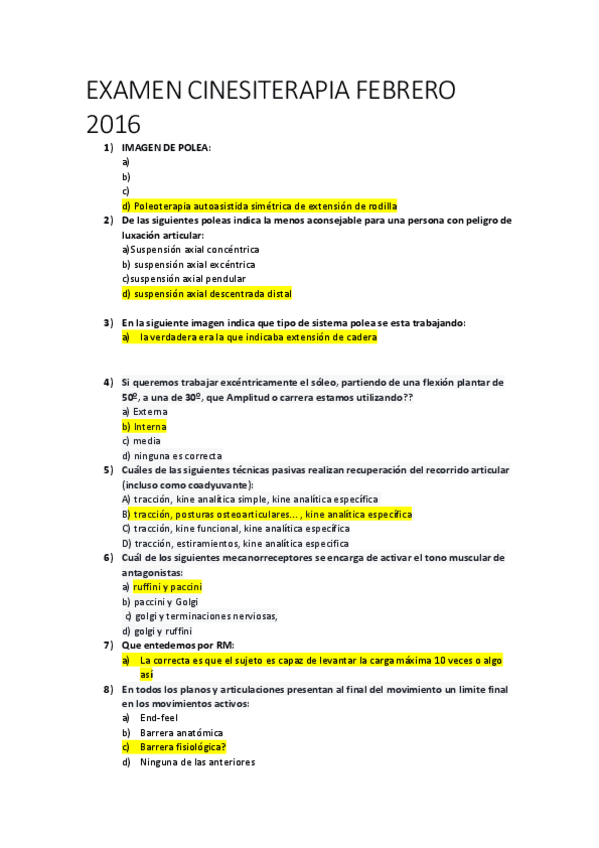 EXAMEN CINESITERAPIA FEBRERO 2016

1) IMAGEN DE POLEA:
a)
b)
c)
d) Poleoterapia autoasistida simétrica de extensión de rodilla

2) De las siguientes poleas indica la menos aconsejable para una persona con peligro de luxación articular:
a)Suspensión axial concéntrica
b) suspensión axial excéntrica
c)suspensión axial pendular
d) suspensión axial descentrada distal

3) En la siguiente imagen indica que tipo de sistema polea se esta trabajando:
a) la verdadera era la que indicaba extensión de cadera

4) Si queremos trabajar excéntricamente el sóleo, partiendo de una flexión plantar de 50º, a una de 30º, que Amplitud o carrera estamos utilizando??
a) Externa
b) Interna
c) media
d) ninguna es correcta

5) Cuáles de las siguientes técnicas pasivas realizan recuperación del recorrido articular (incluso como coadyuvante):
A) tracción, kine analítica simple, kine analítica específica
B) tracción, posturas osteoarticulares... , kine analítica especifica
C) tracción, kine funcional, kine analítica especifica
D) tracción, estiramientos, kine analítica especifica

6) Cuál de los siguientes mecanorreceptores se encarga de activar el tono muscular de antagonistas:
a) ruffini y paccini
b) paccini y Golgi
c) golgi y terminaciones nerviosas,
d) golgi y ruffini

7) Que entedemos por RM:
a) La correcta es que el sujeto es capaz de levantar la carga máxima 10 veces o algo así

8) En todos los planos y articulaciones presentan al final del movimiento un limite final en los movimientos activos:
a) End-feel
b) Barrera anatómica
c) Barrera fisiológica?
d) Ninguna de las anteriores